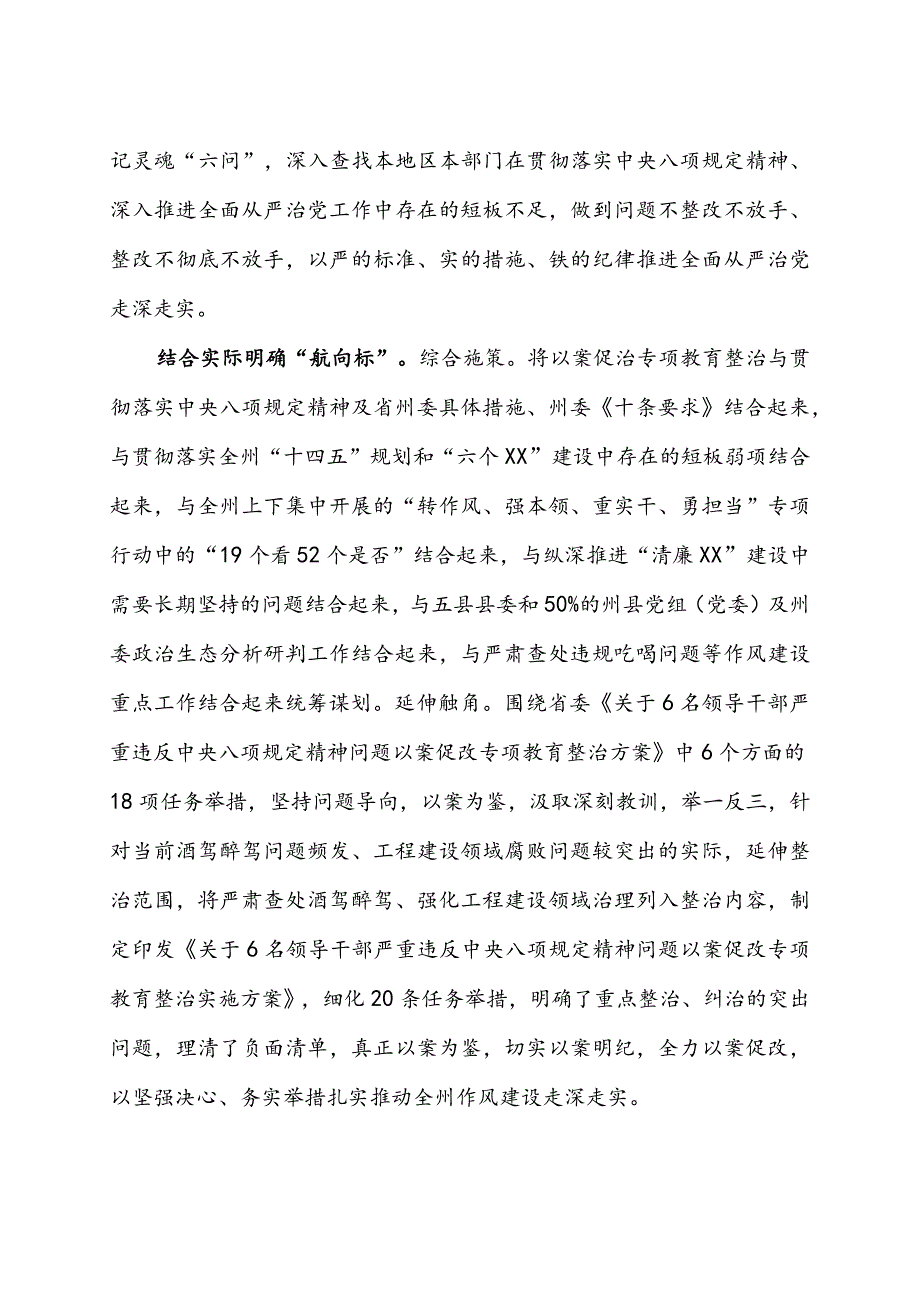 记灵魂“六问”，深入查找本地区本部门在贯彻落实中央八项规定精神、深入推进全面从严治党工作中存在的短板不足，做到问题不整改不放手、整改不彻底不放手，以严的标准、实的措施、铁的纪律推进全面从严治党走深走实。

结合实际明确“航向标”。综合施策。将以案促治专项教育整治与贯彻落实中央八项规定精神及省州委具体措施、州委《十条要求》结合起来，与贯彻落实全州“十四五”规划和“六个XX”建设中存在的短板弱项结合起来，与全州上下集中开展的“转作风、强本领、重实干、勇担当”专项行动中的“19个看52个是否”结合起来，与纵深推进“清廉XX”建设中需要长期坚持的问题结合起来，与五县县委和50%的州县党组（党委）及州委政治生态分析研判工作结合起来，与严肃查处违规吃喝问题等作风建设重点工作结合起来统筹谋划。延伸触角。围绕省委《关于6名领导干部严重违反中央八项规定精神问题以案促改专项教育整治方案》中6个方面的18项任务举措，坚持问题导向，以案为鉴，汲取深刻教训，举一反三，针对当前酒驾醉驾问题频发、工程建设领域腐败问题较突出的实际，延伸整治范围，将严肃查处酒驾醉驾、强化工程建设领域治理列入整治内容，制定印发《关于6名领导干部严重违反中央八项规定精神问题以案促改专项教育整治实施方案》，细化20条任务举措，明确了重点整治、纠治的突出问题，理清了负面清单，真正以案为鉴，切实以案明纪，全力以案促改，以坚强决心、务实举措扎实推动全州作风建设走深走实。